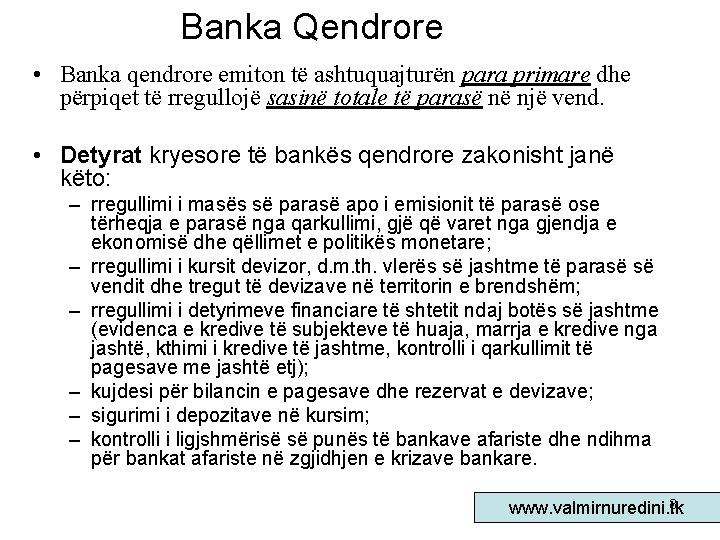 Banka Qendrore

• Banka qendrore emiton të ashtuquajturën para primare dhe përpiqet të rregullojë sasinë totale të parasë në një vend.

• Detyrat kryesore të bankës qendrore zakonisht janë këto:
– rregullimi i masës së parasë apo i emisionit të parasë ose tërheqja e parasë nga qarkullimi, gjë që varet nga gjendja e ekonomisë dhe qëllimet e politikës monetare;
– rregullimi i kursit devizor, d.m.th. vlerës së jashtme të parasë së vendit dhe tregut të devizave në territorin e brendshëm;
– rregullimi i detyrimeve financiare të shtetit ndaj botës së jashtme (evidenca e kredive të subjekteve të huaja, marrja e kredive nga jashtë, kthimi i kredive të jashtme, kontrolli i qarkullimit të pagesave me jashtë etj);
– kujdesi për bilancin e pagesave dhe rezervat e devizave;
– sigurimi i depozitave në kursim;
– kontrolli i ligjshmërisë së punës të bankave afariste dhe ndihma për bankat afariste në zgjidhjen e krizave bankare.

www.valmirnuredini.tk 9